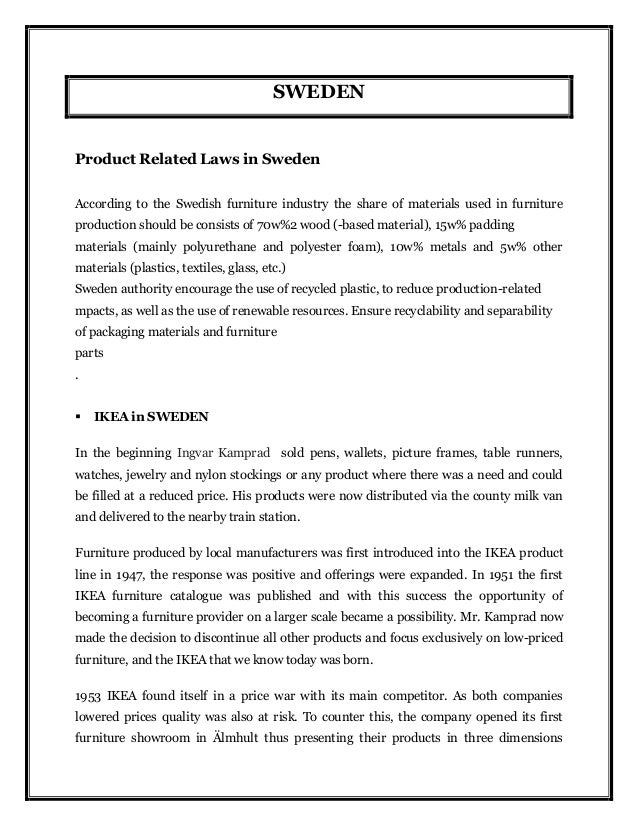 SWEDEN

Product Related Laws in Sweden

According to the Swedish furniture industry the share of materials used in furniture production should be consists of 70w%2 wood (-based material), 15w% padding materials (mainly polyurethane and polyester foam), 10w% metals and 5w% other materials (plastics, textiles, glass, etc.)
Sweden authority encourage the use of recycled plastic, to reduce production-related mpacts, as well as the use of renewable resources. Ensure recyclability and separability of packaging materials and furniture
parts
.

▪ IKEA in SWEDEN

In the beginning Ingvar Kamprad sold pens, wallets, picture frames, table runners, watches, jewelry and nylon stockings or any product where there was a need and could be filled at a reduced price. His products were now distributed via the county milk van and delivered to the nearby train station.

Furniture produced by local manufacturers was first introduced into the IKEA product line in 1947, the response was positive and offerings were expanded. In 1951 the first IKEA furniture catalogue was published and with this success the opportunity of becoming a furniture provider on a larger scale became a possibility. Mr. Kamprad now made the decision to discontinue all other products and focus exclusively on low-priced furniture, and the IKEA that we know today was born.

1953 IKEA found itself in a price war with its main competitor. As both companies lowered prices quality was also at risk. To counter this, the company opened its first furniture showroom in Älmhult thus presenting their products in three dimensions